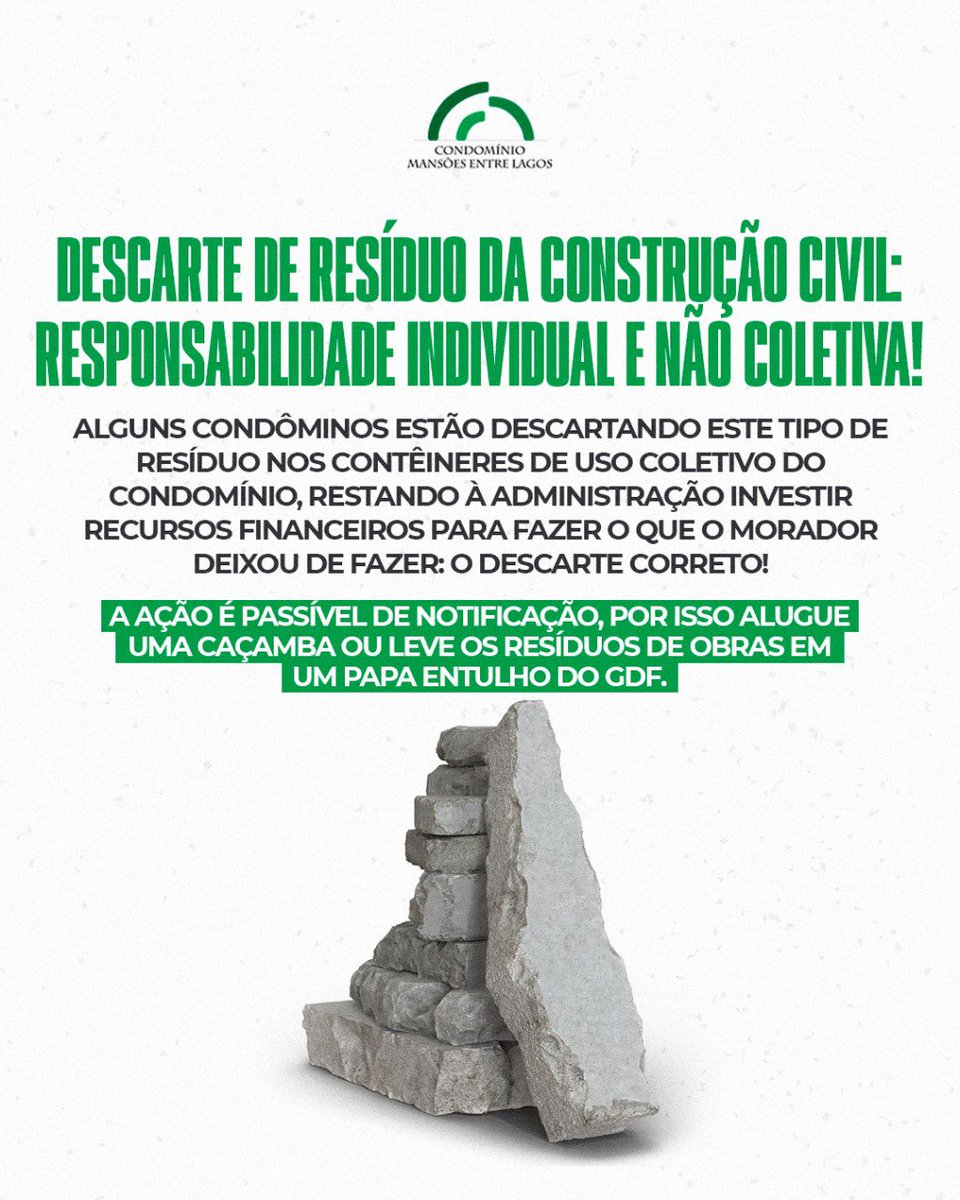 CONDOMÍNIO
MANSÕES ENTRE LAGOS

DESCARTE DE RESÍDUO DA CONSTRUÇÃO CIVIL: RESPONSABILIDADE INDIVIDUAL E NÃO COLETIVA!

ALGUNS CONDÔMINOS ESTÃO DESCARTANDO ESTE TIPO DE RESÍDUO NOS CONTÊINERES DE USO COLETIVO DO CONDOMÍNIO, RESTANDO À ADMINISTRAÇÃO INVESTIR RECURSOS FINANCEIROS PARA FAZER O QUE O MORADOR DEIXOU DE FAZER: O DESCARTE CORRETO!

A AÇÃO É PASSÍVEL DE NOTIFICAÇÃO, POR ISSO ALUGUE UMA CAÇAMBA OU LEVE OS RESÍDUOS DE OBRAS EM UM PAPA ENTULHO DO GDF.